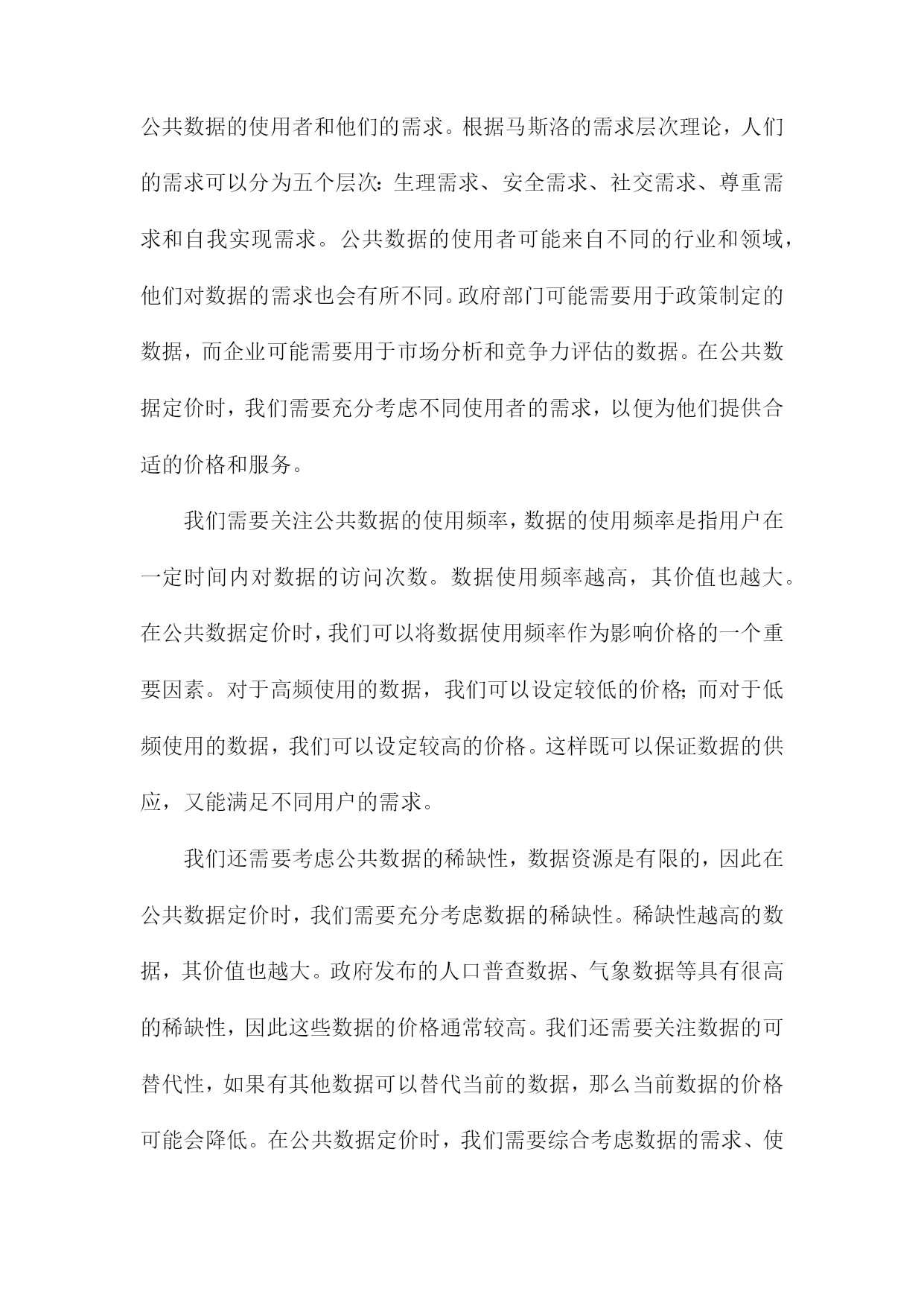 公共数据的使用者和他们的需求。根据马斯洛的需求层次理论，人们的需求可以分为五个层次：生理需求、安全需求、社交需求、尊重需求和自我实现需求。公共数据的使用者可能来自不同的行业和领域，他们对数据的需求也会有所不同。政府部门可能需要用于政策制定的数据，而企业可能需要用于市场分析和竞争力评估的数据。在公共数据定价时，我们需要充分考虑不同使用者的需求，以便为他们提供合适的价格和服务。

我们需要关注公共数据的使用频率，数据的使用频率是指用户在一定时间内对数据的访问次数。数据使用频率越高，其价值也越大。在公共数据定价时，我们可以将数据使用频率作为影响价格的一个重要因素。对于高频使用的数据，我们可以设定较低的价格；而对于低频使用的数据，我们可以设定较高的价格。这样既可以保证数据的供应，又能满足不同用户的需求。

我们还需要考虑公共数据的稀缺性，数据资源是有限的，因此在公共数据定价时，我们需要充分考虑数据的稀缺性。稀缺性越高的数据，其价值也越大。政府发布的人口普查数据、气象数据等具有很高的稀缺性，因此这些数据的价格通常较高。我们还需要关注数据的可替代性，如果有其他数据可以替代当前的数据，那么当前数据的价格可能会降低。在公共数据定价时，我们需要综合考虑数据的需求、使